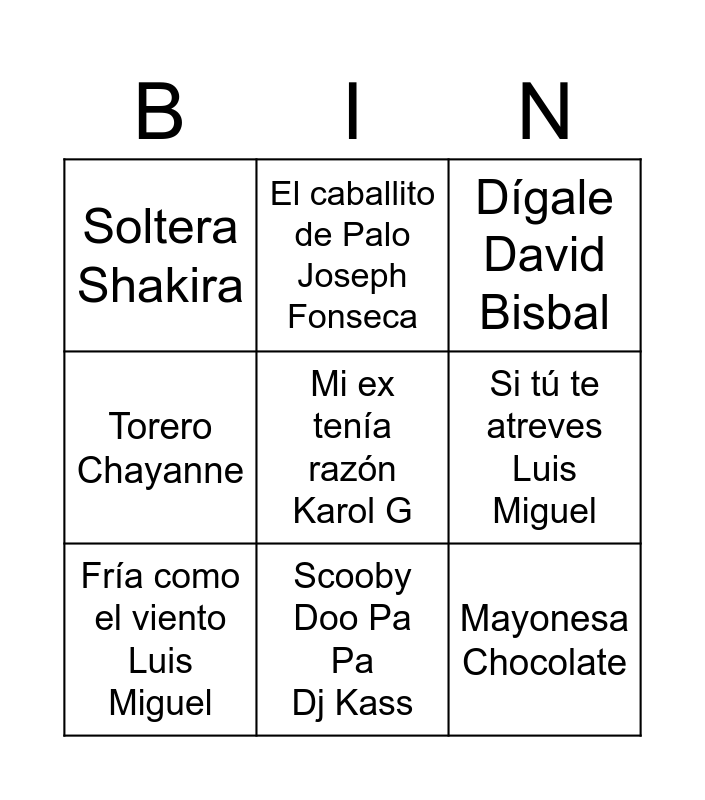 | B | I | N |
|---|---|---|
| Soltera Shakira | El caballito de Palo Joseph Fonseca | Dígale David Bisbal |
| Torero Chayanne | Mi ex tenía razón Karol G | Si tú te atreves Luis Miguel |
| Fría como el viento Luis Miguel | Scooby Doo Pa Pa Dj Kass | Mayonesa Chocolate |